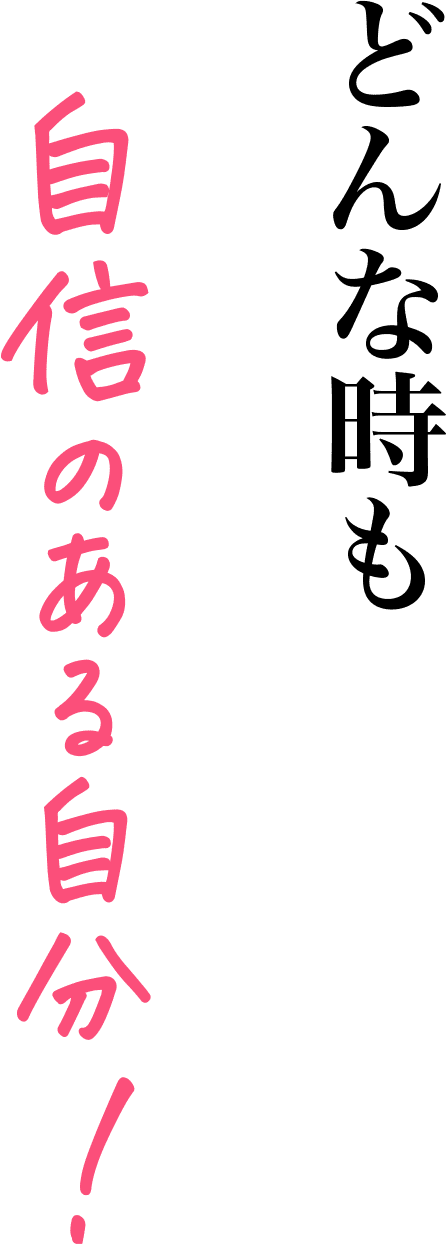 どんな時も

自信のある自分！